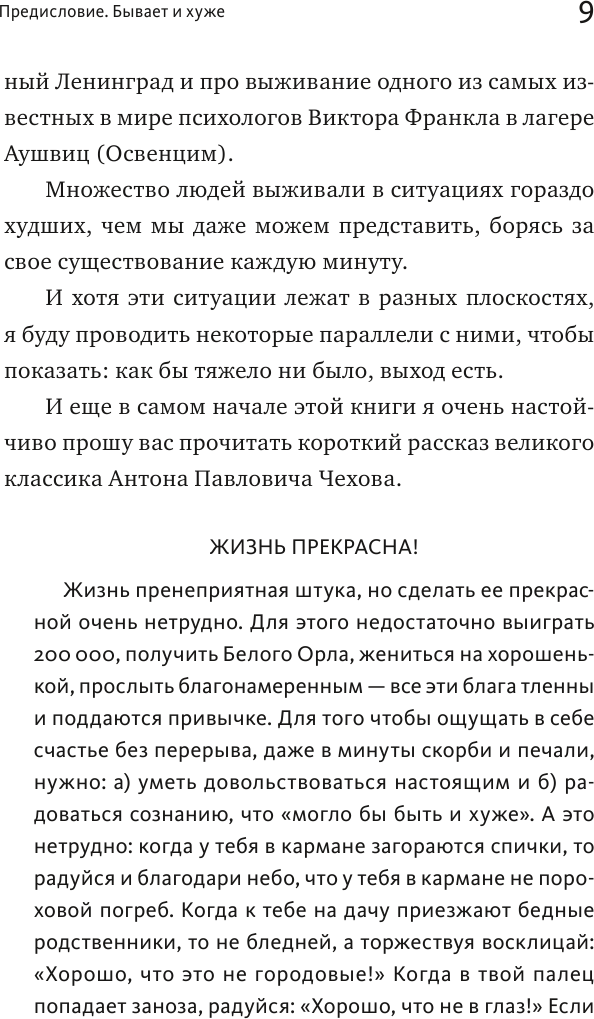 Предисловие. Бывает и хуже

9

ный Ленинград и про выживание одного из самых известных в мире психологов Виктора Франкла в лагере Аушвиц (Освенцим).

Множество людей выживали в ситуациях гораздо худших, чем мы даже можем представить, борясь за свое существование каждую минуту.

И хотя эти ситуации лежат в разных плоскостях, я буду проводить некоторые параллели с ними, чтобы показать: как бы тяжело ни было, выход есть.

И еще в самом начале этой книги я очень настойчиво прошу вас прочитать короткий рассказ великого классика Антона Павловича Чехова.

ЖИЗНЬ ПРЕКРАСНА!

Жизнь пренеприятная штука, но сделать ее прекрасной очень нетрудно. Для этого недостаточно выиграть 200 000, получить Белого Орла, жениться на хорошенькой, прослыть благонамеренным — все эти блага тленны и поддаются привычке. Для того чтобы ощущать в себе счастье без перерыва, даже в минуты скорби и печали, нужно: а) уметь довольствоваться настоящим и б) радоваться сознанию, что «могло бы быть и хуже». А это нетрудно: когда у тебя в кармане загораются спички, то радуйся и благодари небо, что у тебя в кармане не пороховой погреб. Когда к тебе на дачу приезжают бедные родственники, то не бледней, а торжествуя восклицай: «Хорошо, что это не городовые!» Когда в твой палец попадает заноза, радуйся: «Хорошо, что не в глаз!» Если